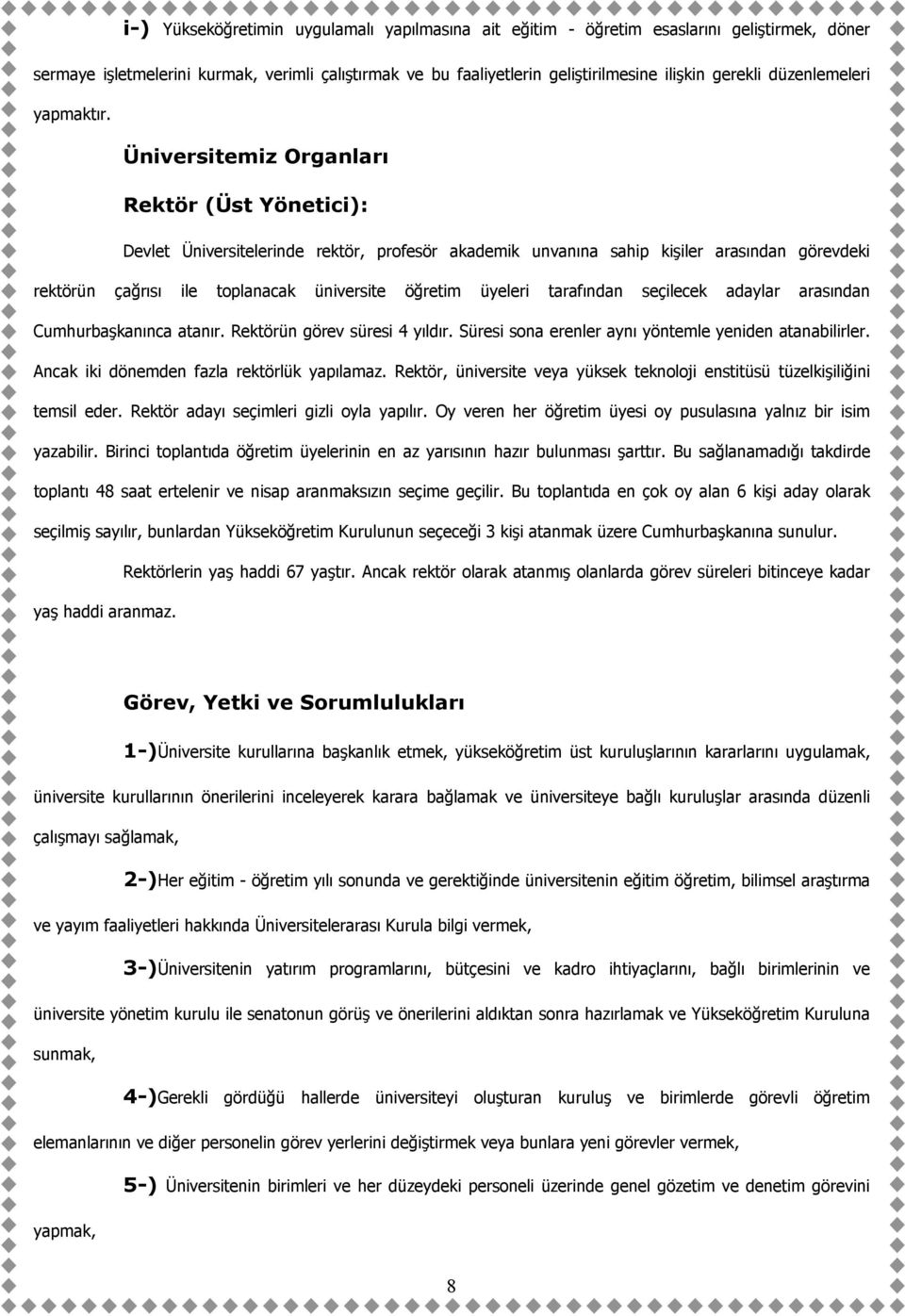 i-) Yükseköğretimin uygulamalı yapılmasına ait eğitim - öğretim esaslarını geliştirmek, döner sermaye işletmelerini kurmak, verimli çalıştırmak ve bu faaliyetlerin geliştirilmesine ilişkin gerekli düzenlemeleri yapmaktır.

Üniversitemiz Organları

Rektör (Üst Yönetici):

Devlet Üniversitelerinde rektör, profesör akademik unvanına sahip kişiler arasından görevdeki rektörün çağrısı ile toplanacak üniversite öğretim üyeleri tarafından seçilecek adaylar arasından Cumhurbaşkanınca atanır. Rektörün görev süresi 4 yıldır. Süresi sona erenler aynı yöntemle yeniden atanabilirler. Ancak iki dönemden fazla rektörlük yapılamaz. Rektör, üniversite veya yüksek teknoloji enstitüsü tüzelkişiliğini temsil eder. Rektör adayı seçimleri gizli oyla yapılır. Oy veren her öğretim üyesi oy pusulasına yalnız bir isim yazabilir. Birinci toplantıda öğretim üyelerinin en az yarısının hazır bulunması şarttır. Bu sağlanamadığı takdirde toplantı 48 saat ertelenir ve nisap aranmaksızın seçime geçilir. Bu toplantıda en çok oy alan 6 kişi aday olarak seçilmiş sayılır, bunlardan Yükseköğretim Kurulunun seçeceği 3 kişi atanmak üzere Cumhurbaşkanına sunulur.

Rektörlerin yaş haddi 67 yaştır. Ancak rektör olarak atanmış olanlarda görev süreleri bitinceye kadar yaş haddi aranmaz.

Görev, Yetki ve Sorumlulukları

1-)Üniversite kurullarına başkanlık etmek, yükseköğretim üst kuruluşlarının kararlarını uygulamak, üniversite kurullarının önerilerini inceleyerek karara bağlamak ve üniversiteye bağlı kuruluşlar arasında düzenli çalışmayı sağlamak,

2-)Her eğitim - öğretim yılı sonunda ve gerektiğinde üniversitenin eğitim öğretim, bilimsel araştırma ve yayım faaliyetleri hakkında Üniversitelerarası Kurula bilgi vermek,

3-)Üniversitenin yatırım programlarını, bütçesini ve kadro ihtiyaçlarını, bağlı birimlerinin ve üniversite yönetim kurulu ile senatonun görüş ve önerilerini aldıktan sonra hazırlamak ve Yükseköğretim Kuruluna sunmak,

4-)Gerekli gördüğü hallerde üniversiteyi oluşturan kuruluş ve birimlerde görevli öğretim elemanlarının ve diğer personelin görev yerlerini değiştirmek veya bunlara yeni görevler vermek,

5-) Üniversitenin birimleri ve her düzeydeki personeli üzerinde genel gözetim ve denetim görevini yapmak,

8